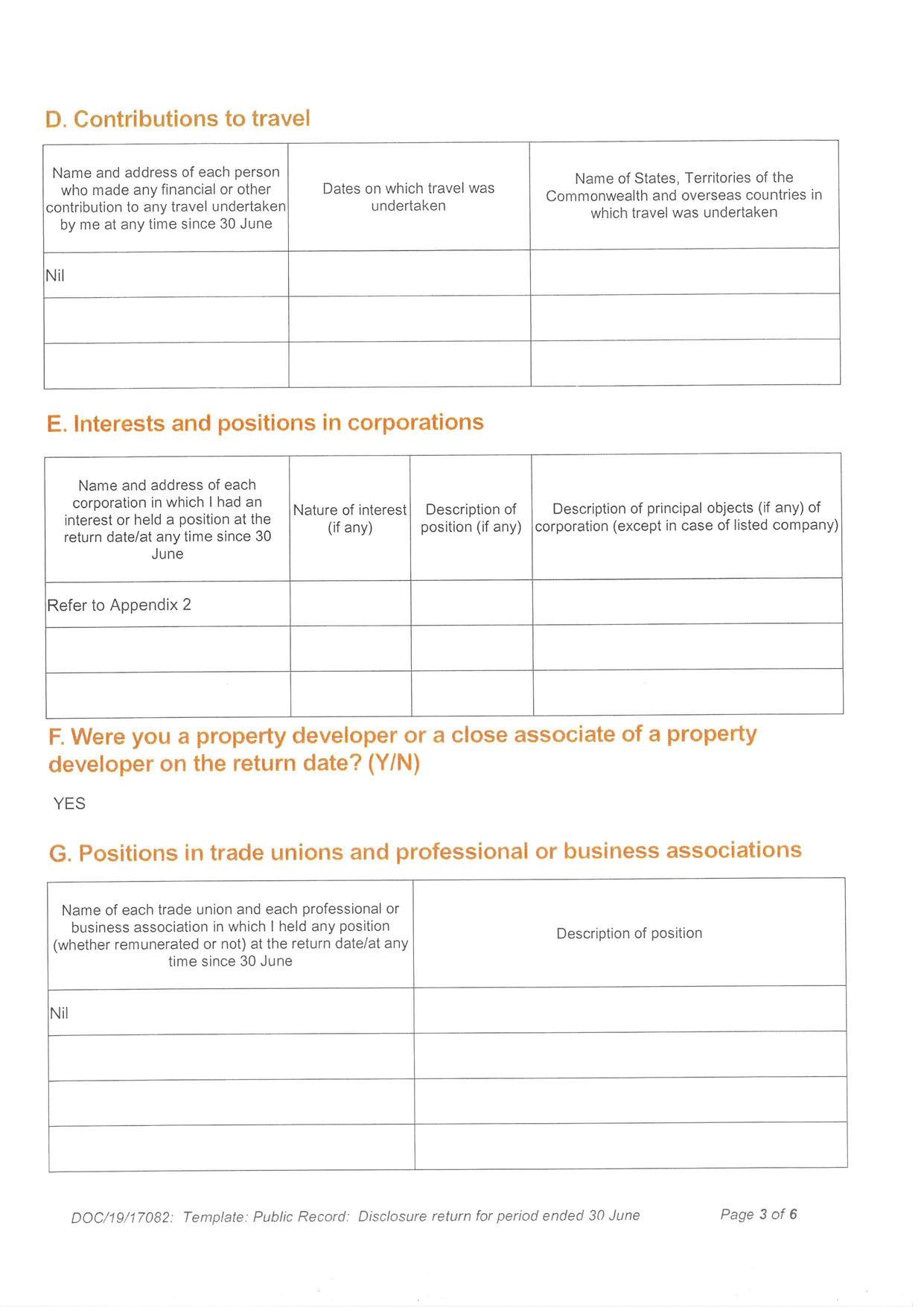 D. Contributions to travel

| Name and address of each person who made any financial or other contribution to any travel undertaken by me at any time since 30 June | Dates on which travel was undertaken | Name of States, Territories of the Commonwealth and overseas countries in which travel was undertaken |
|---|---|---|
| Nil | | |
| | | |
| | | |

E. Interests and positions in corporations

| Name and address of each corporation in which I had an interest or held a position at the return date/at any time since 30 June | Nature of interest (if any) | Description of position (if any) | Description of principal objects (if any) of corporation (except in case of listed company) |
|---|---|---|---|
| Refer to Appendix 2 | | | |
| | | | |
| | | | |

F. Were you a property developer or a close associate of a property developer on the return date? (Y/N)

YES

G. Positions in trade unions and professional or business associations

| Name of each trade union and each professional or business association in which I held any position (whether remunerated or not) at the return date/at any time since 30 June | Description of position |
|---|---|
| Nil | |
| | |
| | |
| | |

DOC/19/17082: Template: Public Record: Disclosure return for period ended 30 June

Page 3 of 6